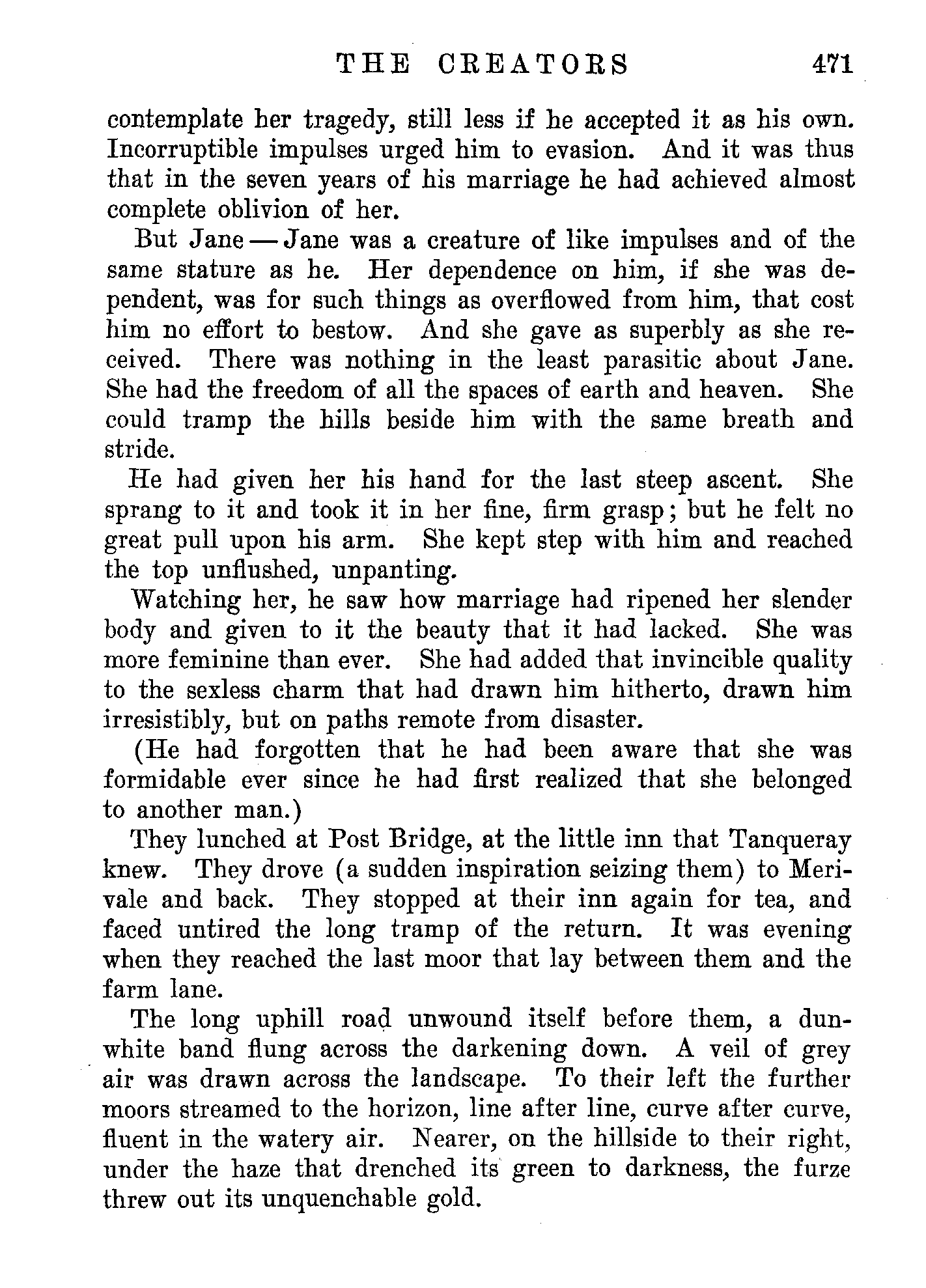 THE CREATORS 471

contemplate her tragedy, still less if he accepted it as his own. Incorruptible impulses urged him to evasion. And it was thus that in the seven years of his marriage he had achieved almost complete oblivion of her.

But Jane — Jane was a creature of like impulses and of the same stature as he. Her dependence on him, if she was dependent, was for such things as overflowed from him, that cost him no effort to bestow. And she gave as superbly as she received. There was nothing in the least parasitic about Jane. She had the freedom of all the spaces of earth and heaven. She could tramp the hills beside him with the same breath and stride.

He had given her his hand for the last steep ascent. She sprang to it and took it in her fine, firm grasp; but he felt no great pull upon his arm. She kept step with him and reached the top unflushed, unpanting.

Watching her, he saw how marriage had ripened her slender body and given to it the beauty that it had lacked. She was more feminine than ever. She had added that invincible quality to the sexless charm that had drawn him hitherto, drawn him irresistibly, but on paths remote from disaster.

(He had forgotten that he had been aware that she was formidable ever since he had first realized that she belonged to another man.)

They lunched at Post Bridge, at the little inn that Tanqueray knew. They drove (a sudden inspiration seizing them) to Merivale and back. They stopped at their inn again for tea, and faced untired the long tramp of the return. It was evening when they reached the last moor that lay between them and the farm lane.

The long uphill road unwound itself before them, a dun-white band flung across the darkening down. A veil of grey air was drawn across the landscape. To their left the further moors streamed to the horizon, line after line, curve after curve, fluent in the watery air. Nearer, on the hillside to their right, under the haze that drenched its green to darkness, the furze threw out its unquenchable gold.